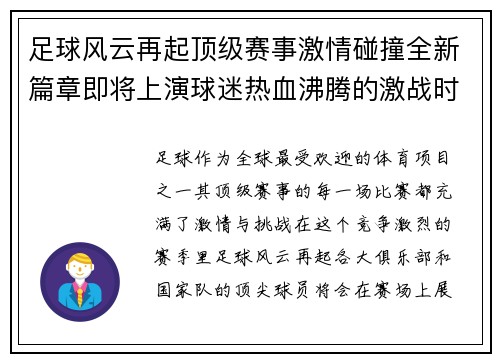 足球风云再起顶级赛事激情碰撞全新篇章即将上演球迷热血沸腾的激战时

足球作为全球最受欢迎的体育项目之一其顶级赛事的每一场比赛都充满了激情与挑战在这个竞争激烈的赛季里足球风云再起各大俱乐部和国家队的顶尖球员将会在赛场上展